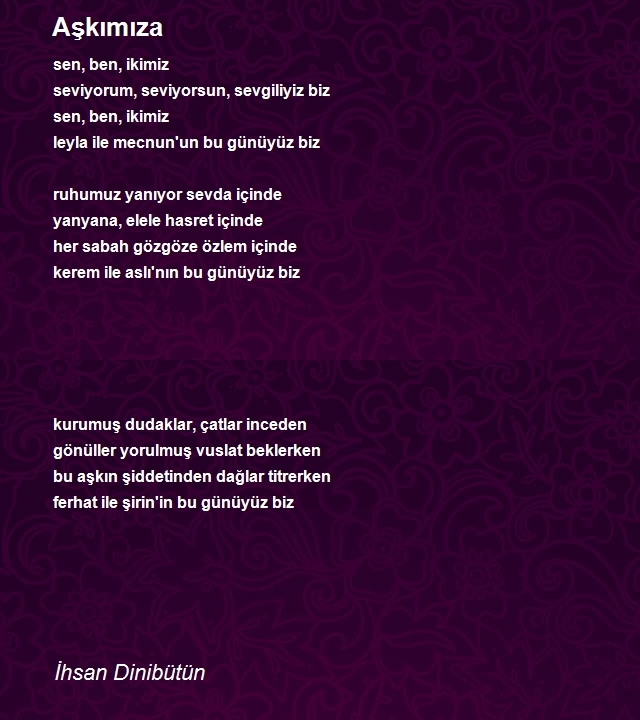 Aşkımıza

sen, ben, ikimiz
seviyorum, seviyorsun, sevgiliyiz biz
sen, ben, ikimiz
leyla ile mecnun'un bu günüyüz biz

ruhumuz yanıyor sevda içinde
yanyana, elele hasret içinde
her sabah gözgöze özlem içinde
kerem ile aslı'nın bu günüyüz biz

kurumuş dudaklar, çatlar inceden
gönüller yorulmuş vuslat beklerken
bu aşkın şiddetinden dağlar titrerken
ferhat ile şirin'in bu günüyüz biz

İhsan Dinibütün